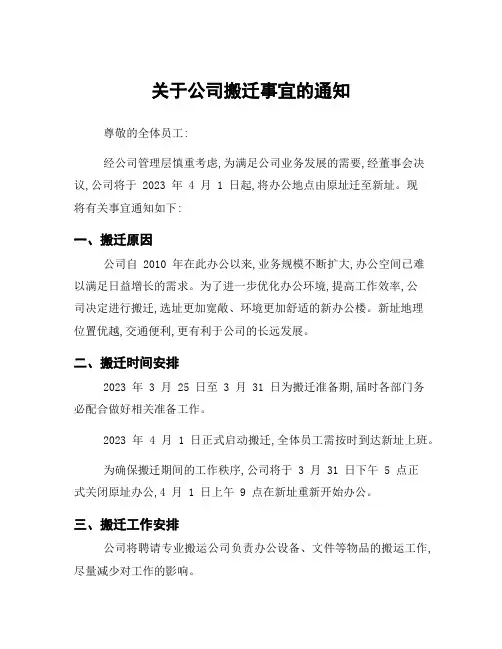 关于公司搬迁事宜的通知

尊敬的全体员工:

经公司管理层慎重考虑,为满足公司业务发展的需要,经董事会决议,公司将于 2023 年 4 月 1 日起,将办公地点由原址迁至新址。现将有关事宜通知如下:

一、搬迁原因

公司自 2010 年在此办公以来,业务规模不断扩大,办公空间已难以满足日益增长的需求。为了进一步优化办公环境,提高工作效率,公司决定进行搬迁,选址更加宽敞、环境更加舒适的新办公楼。新址地理位置优越,交通便利,更有利于公司的长远发展。

二、搬迁时间安排

2023 年 3 月 25 日至 3 月 31 日为搬迁准备期,届时各部门务必配合做好相关准备工作。

2023 年 4 月 1 日正式启动搬迁,全体员工需按时到达新址上班。

为确保搬迁期间的工作秩序,公司将于 3 月 31 日下午 5 点正式关闭原址办公,4 月 1 日上午 9 点在新址重新开始办公。

三、搬迁工作安排

公司将聘请专业搬运公司负责办公设备、文件等物品的搬运工作,尽量减少对工作的影响。